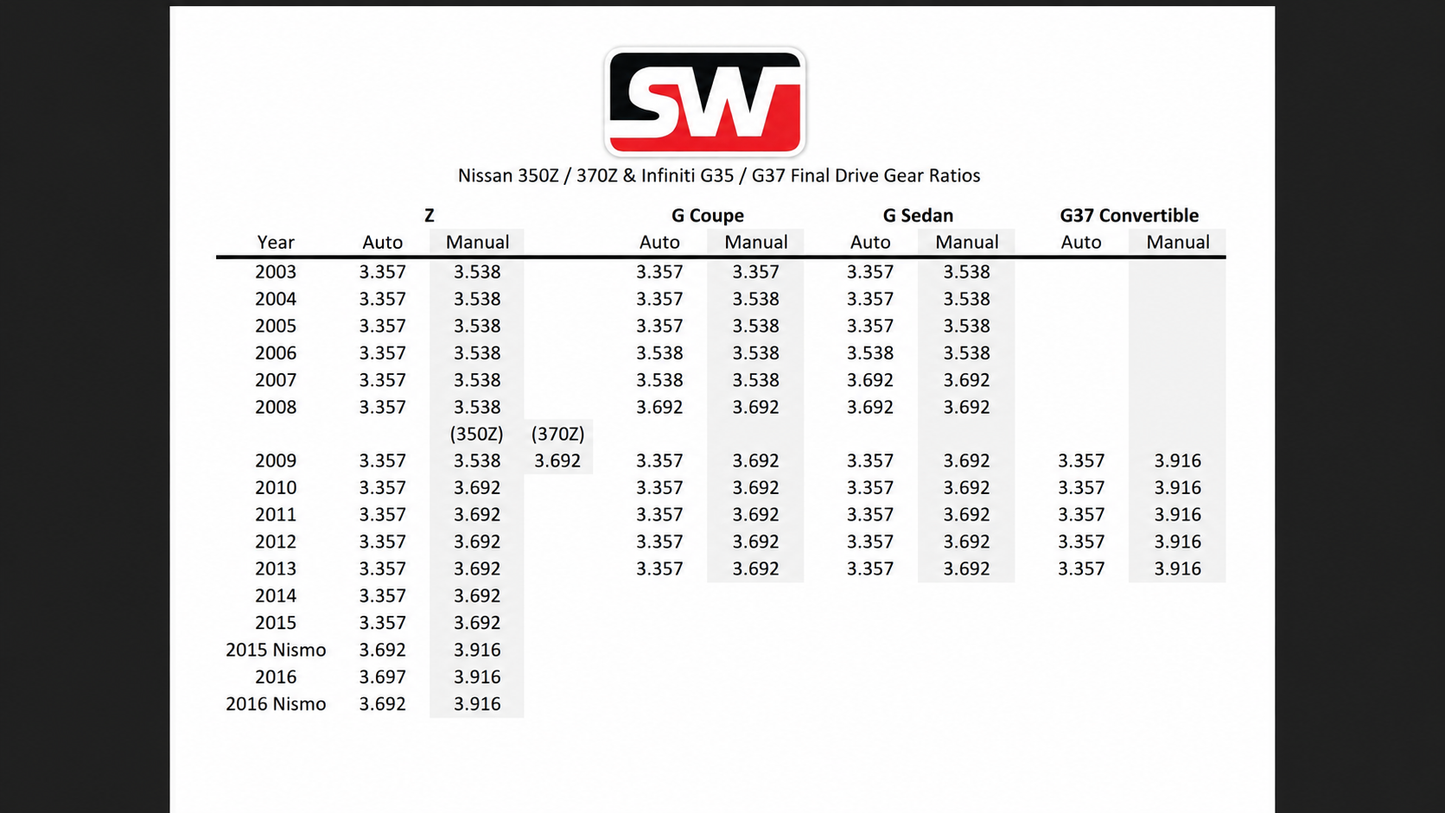 SW

Nissan 350Z / 370Z & Infiniti G35 / G37 Final Drive Gear Ratios

| | Z | | | G Coupe | | G Sedan | | G37 Convertible | |
|---|---|---|---|---|---|---|---|---|---|
| Year | Auto | Manual | | Auto | Manual | Auto | Manual | Auto | Manual |
| 2003 | 3.357 | 3.538 | | 3.357 | 3.357 | 3.357 | 3.538 | | |
| 2004 | 3.357 | 3.538 | | 3.357 | 3.538 | 3.357 | 3.538 | | |
| 2005 | 3.357 | 3.538 | | 3.357 | 3.538 | 3.357 | 3.538 | | |
| 2006 | 3.357 | 3.538 | | 3.538 | 3.538 | 3.538 | 3.538 | | |
| 2007 | 3.357 | 3.538 | | 3.538 | 3.538 | 3.692 | 3.692 | | |
| 2008 | 3.357 | 3.538 | | 3.692 | 3.692 | 3.692 | 3.692 | | |
| | | (350Z) | (370Z) | | | | | | |
| 2009 | 3.357 | 3.538 | 3.692 | 3.357 | 3.692 | 3.357 | 3.692 | 3.357 | 3.916 |
| 2010 | 3.357 | 3.692 | | 3.357 | 3.692 | 3.357 | 3.692 | 3.357 | 3.916 |
| 2011 | 3.357 | 3.692 | | 3.357 | 3.692 | 3.357 | 3.692 | 3.357 | 3.916 |
| 2012 | 3.357 | 3.692 | | 3.357 | 3.692 | 3.357 | 3.692 | 3.357 | 3.916 |
| 2013 | 3.357 | 3.692 | | 3.357 | 3.692 | 3.357 | 3.692 | 3.357 | 3.916 |
| 2014 | 3.357 | 3.692 | | | | | | | |
| 2015 | 3.357 | 3.692 | | | | | | | |
| 2015 Nismo | 3.692 | 3.916 | | | | | | | |
| 2016 | 3.697 | 3.916 | | | | | | | |
| 2016 Nismo | 3.692 | 3.916 | | | | | | | |